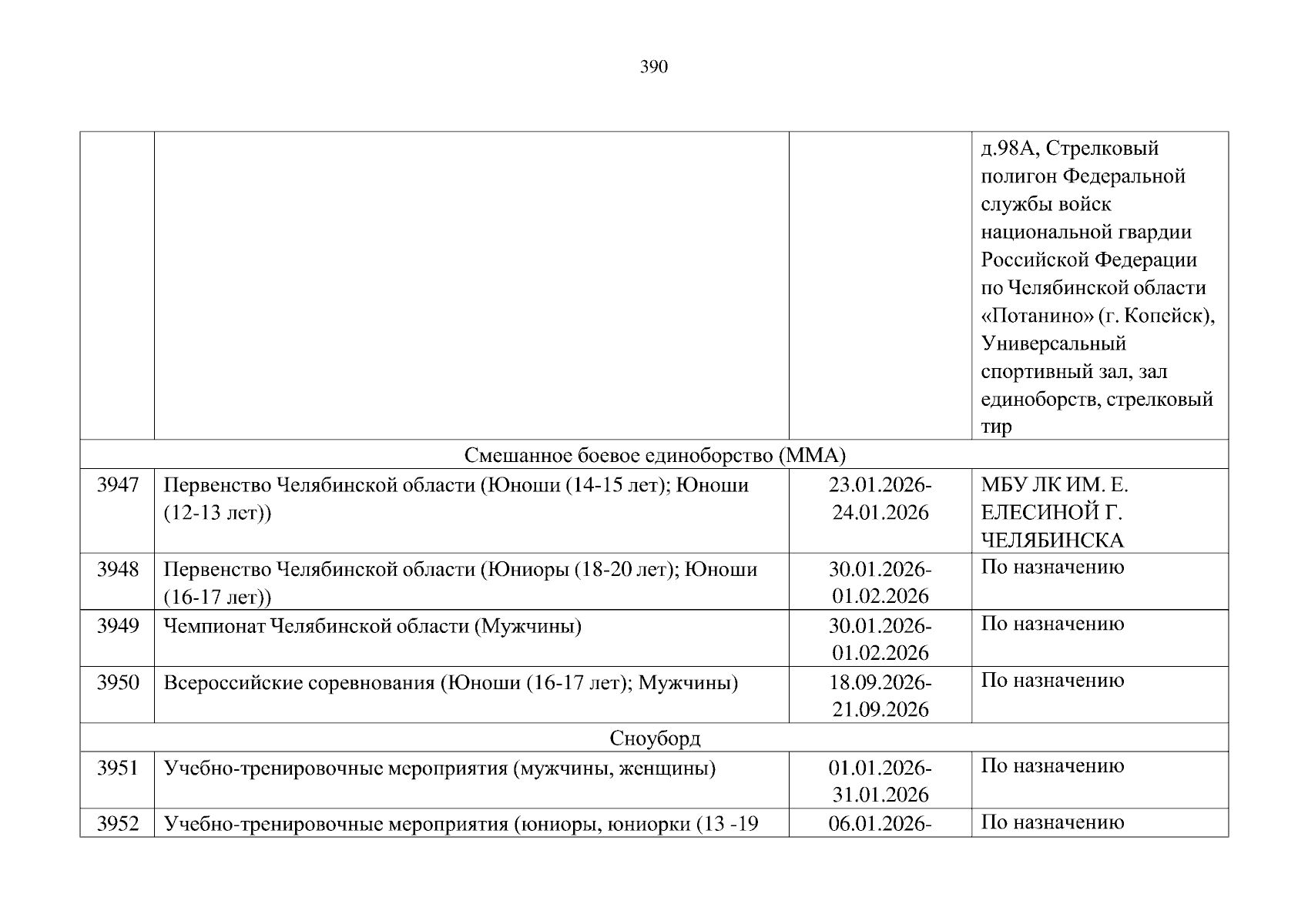 390

| | | | |
|---|---|---|---|
| | | | д.98А, Стрелковый полигон Федеральной службы войск национальной гвардии Российской Федерации по Челябинской области «Потанино» (г. Копейск), Универсальный спортивный зал, зал единоборств, стрелковый тир |
| Смешанное боевое единоборство (ММА) | | | |
| 3947 | Первенство Челябинской области (Юноши (14-15 лет); Юноши (12-13 лет)) | 23.01.2026-24.01.2026 | МБУ ЛК ИМ. Е. ЕЛЕСИНОЙ Г. ЧЕЛЯБИНСКА |
| 3948 | Первенство Челябинской области (Юниоры (18-20 лет); Юноши (16-17 лет)) | 30.01.2026-01.02.2026 | По назначению |
| 3949 | Чемпионат Челябинской области (Мужчины) | 30.01.2026-01.02.2026 | По назначению |
| 3950 | Всероссийские соревнования (Юноши (16-17 лет); Мужчины) | 18.09.2026-21.09.2026 | По назначению |
| Сноуборд | | | |
| 3951 | Учебно-тренировочные мероприятия (мужчины, женщины) | 01.01.2026-31.01.2026 | По назначению |
| 3952 | Учебно-тренировочные мероприятия (юниоры, юниорки (13 -19 | 06.01.2026- | По назначению |